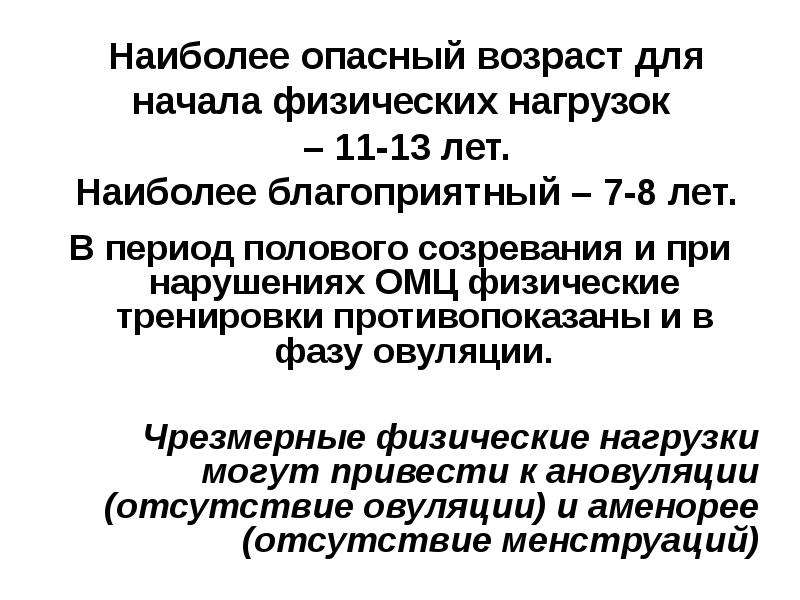 Наиболее опасный возраст для начала физических нагрузок – 11-13 лет.
Наиболее благоприятный – 7-8 лет.

В период полового созревания и при нарушениях ОМЦ физические тренировки противопоказаны и в фазу овуляции.

Чрезмерные физические нагрузки могут привести к ановуляции (отсутствие овуляции) и аменорее (отсутствие менструаций)